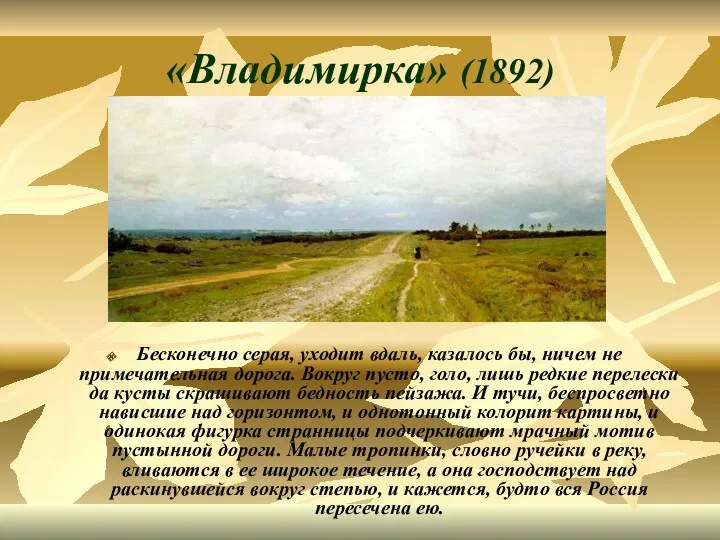 «Владимирка» (1892)

Бесконечно серая, уходит вдаль, казалось бы, ничем не примечательная дорога. Вокруг пусто, голо, лишь редкие перелески да кусты скрашивают бедность пейзажа. И тучи, беспросветно нависшие над горизонтом, и однотонный колорит картины, и одинокая фигурка странницы подчеркивают мрачный мотив пустынной дороги. Малые тропинки, словно ручейки в реку, вливаются в ее широкое течение, а она господствует над раскинувшейся вокруг степью, и кажется, будто вся Россия пересечена ею.